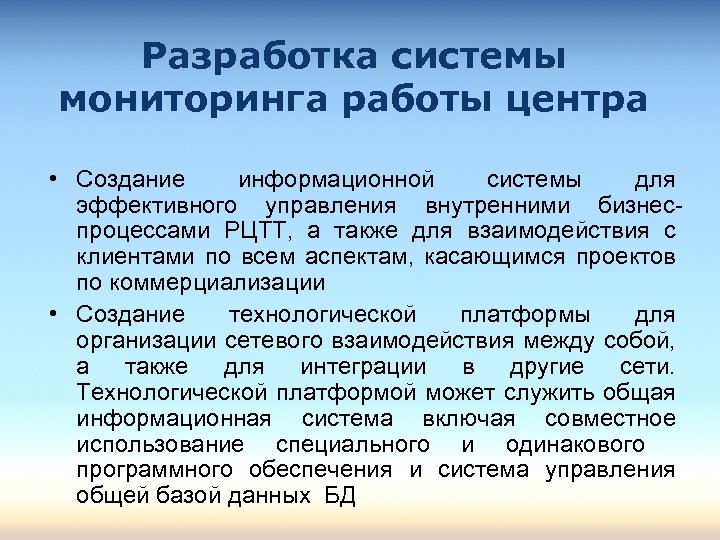 Разработка системы мониторинга работы центра

• Создание информационной системы для эффективного управления внутренними бизнес-процессами РЦТТ, а также для взаимодействия с клиентами по всем аспектам, касающимся проектов по коммерциализации

• Создание технологической платформы для организации сетевого взаимодействия между собой, а также для интеграции в другие сети. Технологической платформой может служить общая информационная система включая совместное использование специального и одинакового программного обеспечения и система управления общей базой данных БД